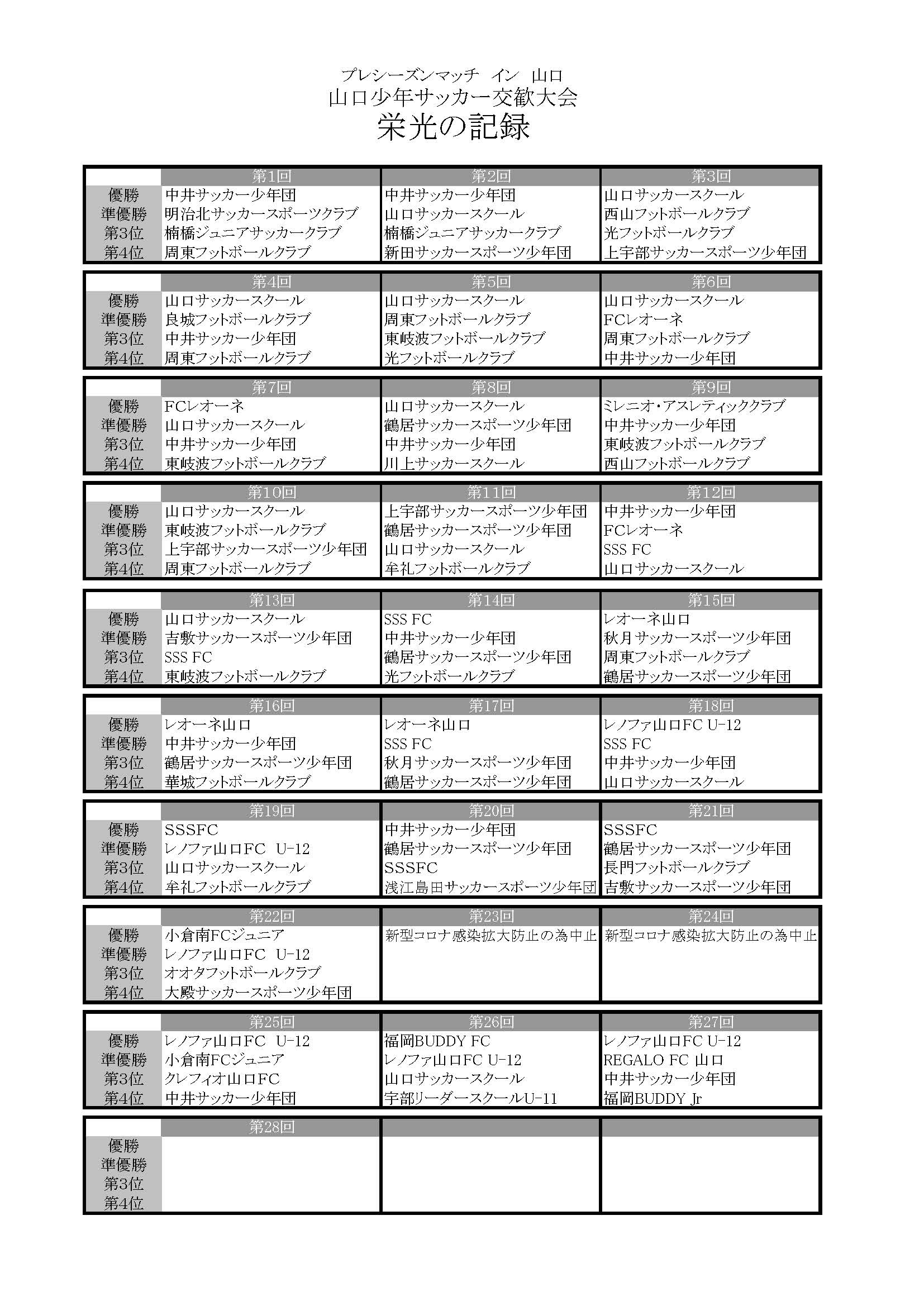 プレシーズンマッチ　イン　山口
山口少年サッカー交歓大会
栄光の記録

| | 第1回 | 第2回 | 第3回 |
|---|---|---|---|
| 優勝 | 中井サッカー少年団 | 中井サッカー少年団 | 山口サッカースクール |
| 準優勝 | 明治北サッカースポーツクラブ | 山口サッカースクール | 西山フットボールクラブ |
| 第3位 | 楠橋ジュニアサッカークラブ | 楠橋ジュニアサッカークラブ | 光フットボールクラブ |
| 第4位 | 周東フットボールクラブ | 新田サッカースポーツ少年団 | 上宇部サッカースポーツ少年団 |

| | 第4回 | 第5回 | 第6回 |
|---|---|---|---|
| 優勝 | 山口サッカースクール | 山口サッカースクール | 山口サッカースクール |
| 準優勝 | 良城フットボールクラブ | 周東フットボールクラブ | FCレオーネ |
| 第3位 | 中井サッカー少年団 | 東岐波フットボールクラブ | 周東フットボールクラブ |
| 第4位 | 周東フットボールクラブ | 光フットボールクラブ | 中井サッカー少年団 |

| | 第7回 | 第8回 | 第9回 |
|---|---|---|---|
| 優勝 | FCレオーネ | 山口サッカースクール | ミレニオ・アスレティッククラブ |
| 準優勝 | 山口サッカースクール | 鶴居サッカースポーツ少年団 | 中井サッカー少年団 |
| 第3位 | 中井サッカー少年団 | 中井サッカー少年団 | 東岐波フットボールクラブ |
| 第4位 | 東岐波フットボールクラブ | 川上サッカースクール | 西山フットボールクラブ |

| | 第10回 | 第11回 | 第12回 |
|---|---|---|---|
| 優勝 | 山口サッカースクール | 上宇部サッカースポーツ少年団 | 中井サッカー少年団 |
| 準優勝 | 東岐波フットボールクラブ | 鶴居サッカースポーツ少年団 | FCレオーネ |
| 第3位 | 上宇部サッカースポーツ少年団 | 山口サッカースクール | SSS FC |
| 第4位 | 周東フットボールクラブ | 牟礼フットボールクラブ | 山口サッカースクール |

| | 第13回 | 第14回 | 第15回 |
|---|---|---|---|
| 優勝 | 山口サッカースクール | SSS FC | レオーネ山口 |
| 準優勝 | 吉敷サッカースポーツ少年団 | 中井サッカー少年団 | 秋月サッカースポーツ少年団 |
| 第3位 | SSS FC | 鶴居サッカースポーツ少年団 | 周東フットボールクラブ |
| 第4位 | 東岐波フットボールクラブ | 光フットボールクラブ | 鶴居サッカースポーツ少年団 |

| | 第16回 | 第17回 | 第18回 |
|---|---|---|---|
| 優勝 | レオーネ山口 | レオーネ山口 | レノファ山口FC U-12 |
| 準優勝 | 中井サッカー少年団 | SSS FC | SSS FC |
| 第3位 | 鶴居サッカースポーツ少年団 | 秋月サッカースポーツ少年団 | 中井サッカー少年団 |
| 第4位 | 華城フットボールクラブ | 鶴居サッカースポーツ少年団 | 山口サッカースクール |

| | 第19回 | 第20回 | 第21回 |
|---|---|---|---|
| 優勝 | SSSFC | 中井サッカー少年団 | SSSFC |
| 準優勝 | レノファ山口FC U-12 | 鶴居サッカースポーツ少年団 | 鶴居サッカースポーツ少年団 |
| 第3位 | 山口サッカースクール | SSSFC | 長門フットボールクラブ |
| 第4位 | 牟礼フットボールクラブ | 浅江島田サッカースポーツ少年団 | 吉敷サッカースポーツ少年団 |

| | 第22回 | 第23回 | 第24回 |
|---|---|---|---|
| 優勝 | 小倉南FCジュニア | 新型コロナ感染拡大防止の為中止 | 新型コロナ感染拡大防止の為中止 |
| 準優勝 | レノファ山口FC U-12 | | |
| 第3位 | オオタフットボールクラブ | | |
| 第4位 | 大殿サッカースポーツ少年団 | | |

| | 第25回 | 第26回 | 第27回 |
|---|---|---|---|
| 優勝 | レノファ山口FC U-12 | 福岡BUDDY FC | レノファ山口FC U-12 |
| 準優勝 | 小倉南FCジュニア | レノファ山口FC U-12 | REGALO FC 山口 |
| 第3位 | クレフィオ山口FC | 山口サッカースクール | 中井サッカー少年団 |
| 第4位 | 中井サッカー少年団 | 宇部リーダースクールU-11 | 福岡BUDDY Jr |

| | 第28回 | | |
|---|---|---|---|
| 優勝 | | | |
| 準優勝 | | | |
| 第3位 | | | |
| 第4位 | | | |